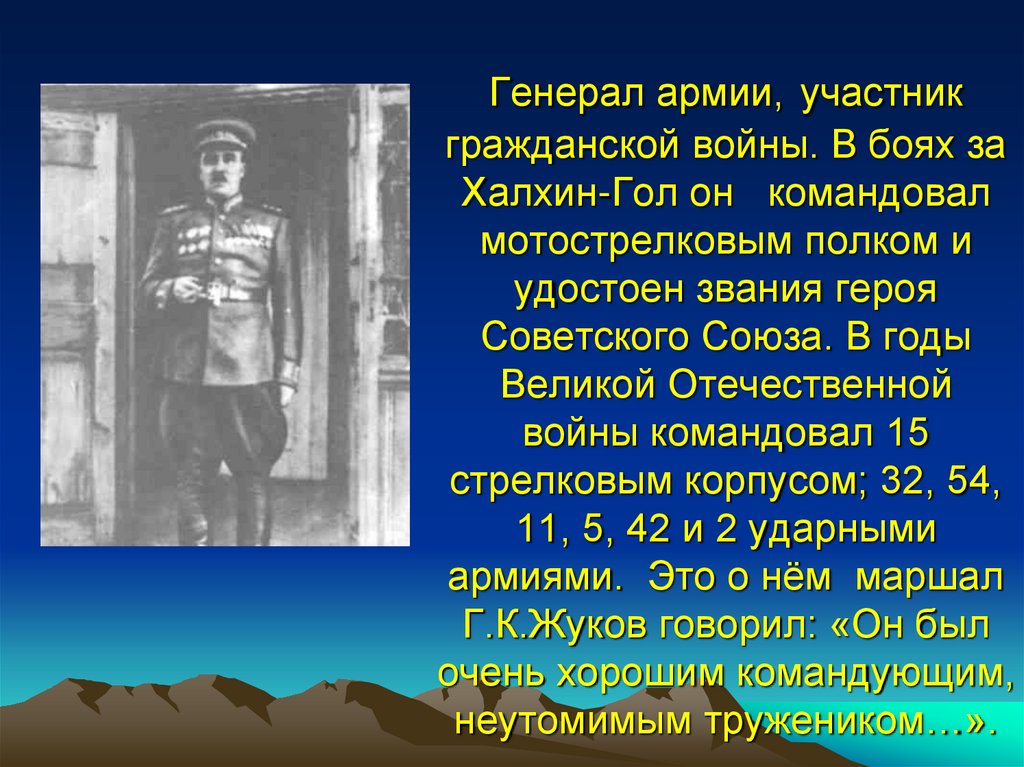 Генерал армии, участник гражданской войны. В боях за Халхин-Гол он командовал мотострелковым полком и удостоен звания героя Советского Союза. В годы Великой Отечественной войны командовал 15 стрелковым корпусом; 32, 54, 11, 5, 42 и 2 ударными армиями. Это о нём маршал Г.К.Жуков говорил: «Он был очень хорошим командующим, неутомимым тружеником…».